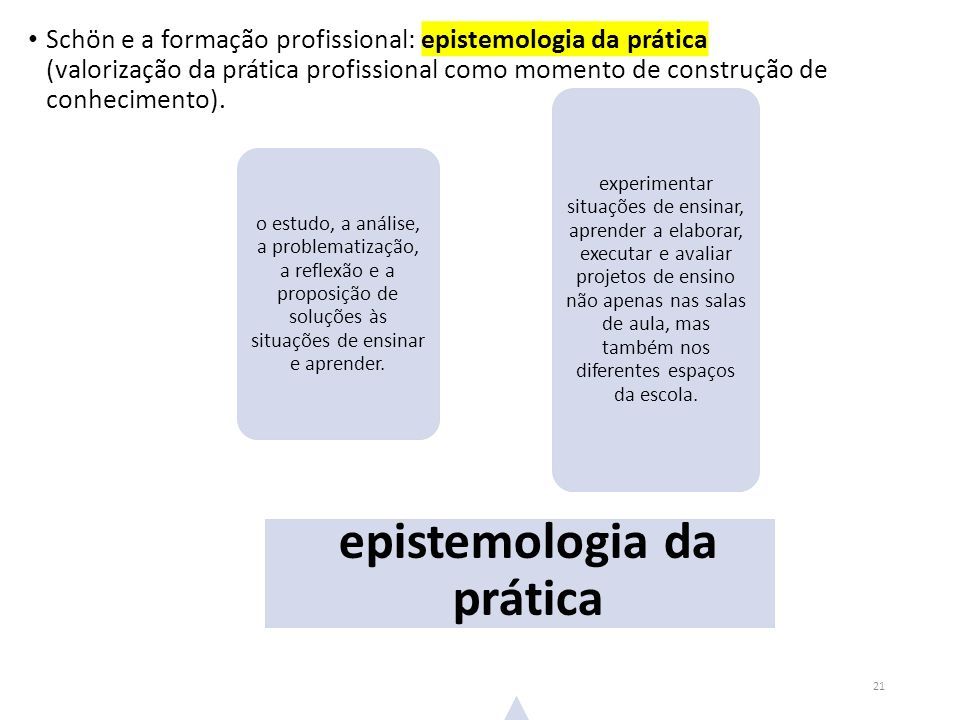 • Schön e a formação profissional: epistemologia da prática (valorização da prática profissional como momento de construção de conhecimento).

o estudo, a análise, a problematização, a reflexão e a proposição de soluções às situações de ensinar e aprender.

experimentar situações de ensinar, aprender a elaborar, executar e avaliar projetos de ensino não apenas nas salas de aula, mas também nos diferentes espaços da escola.

epistemologia da prática

21